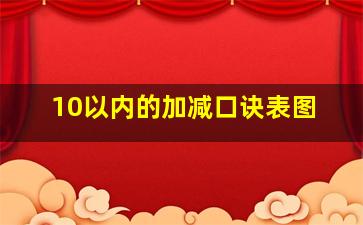 10以内的加减口诀表图